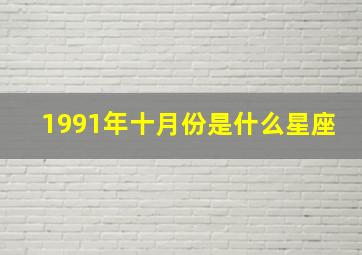 1991年十月份是什么星座